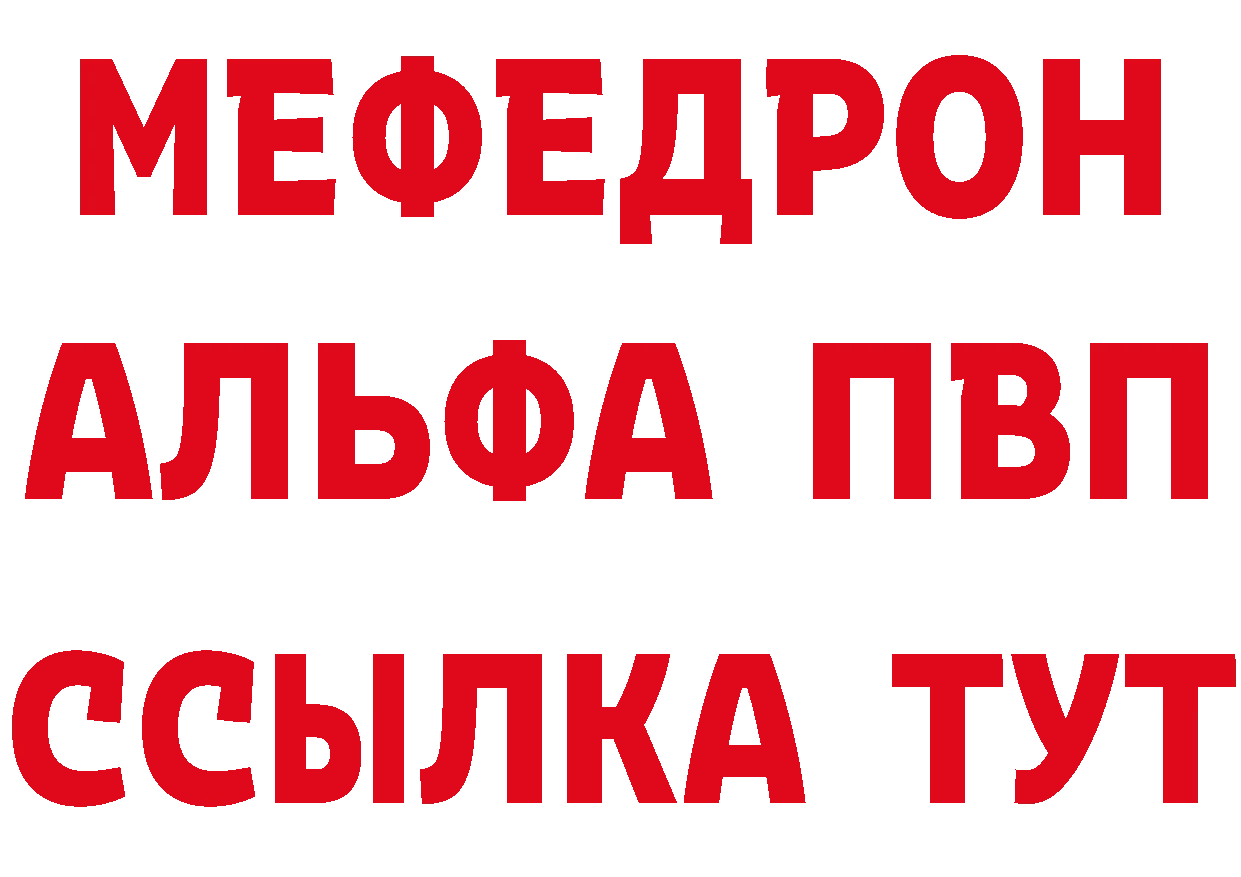 МЕФЕДРОН
АЛЬФА ПВП
ССЫЛКА ТУТ